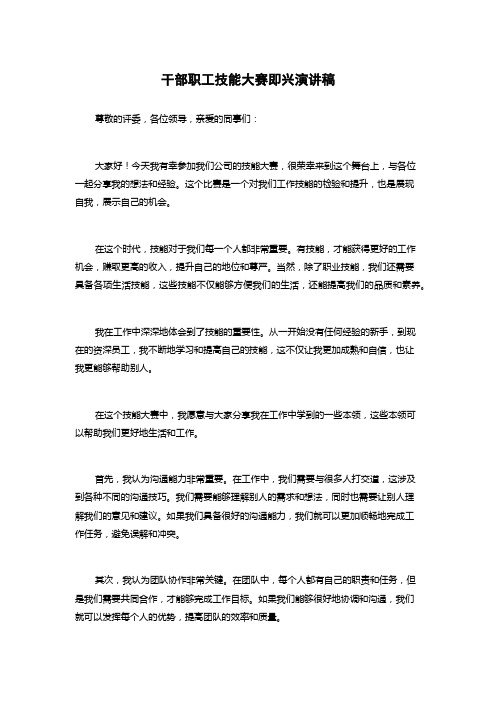 干部职工技能大赛即兴演讲稿

尊敬的评委，各位领导，亲爱的同事们：

大家好！今天我有幸参加我们公司的技能大赛，很荣幸来到这个舞台上，与各位一起分享我的想法和经验。这个比赛是一个对我们工作技能的检验和提升，也是展现自我，展示自己的机会。

在这个时代，技能对于我们每一个人都非常重要。有技能，才能获得更好的工作机会，赚取更高的收入，提升自己的地位和尊严。当然，除了职业技能，我们还需要具备各项生活技能，这些技能不仅能够方便我们的生活，还能提高我们的品质和素养。

我在工作中深深地体会到了技能的重要性。从一开始没有任何经验的新手，到现在的资深员工，我不断地学习和提高自己的技能，这不仅让我更加成熟和自信，也让我更能够帮助别人。

在这个技能大赛中，我愿意与大家分享我在工作中学到的一些本领，这些本领可以帮助我们更好地生活和工作。

首先，我认为沟通能力非常重要。在工作中，我们需要与很多人打交道，这涉及到各种不同的沟通技巧。我们需要能够理解别人的需求和想法，同时也需要让别人理解我们的意见和建议。如果我们具备很好的沟通能力，我们就可以更加顺畅地完成工作任务，避免误解和冲突。

其次，我认为团队协作非常关键。在团队中，每个人都有自己的职责和任务，但是我们需要共同合作，才能够完成工作目标。如果我们能够很好地协调和沟通，我们就可以发挥每个人的优势，提高团队的效率和质量。